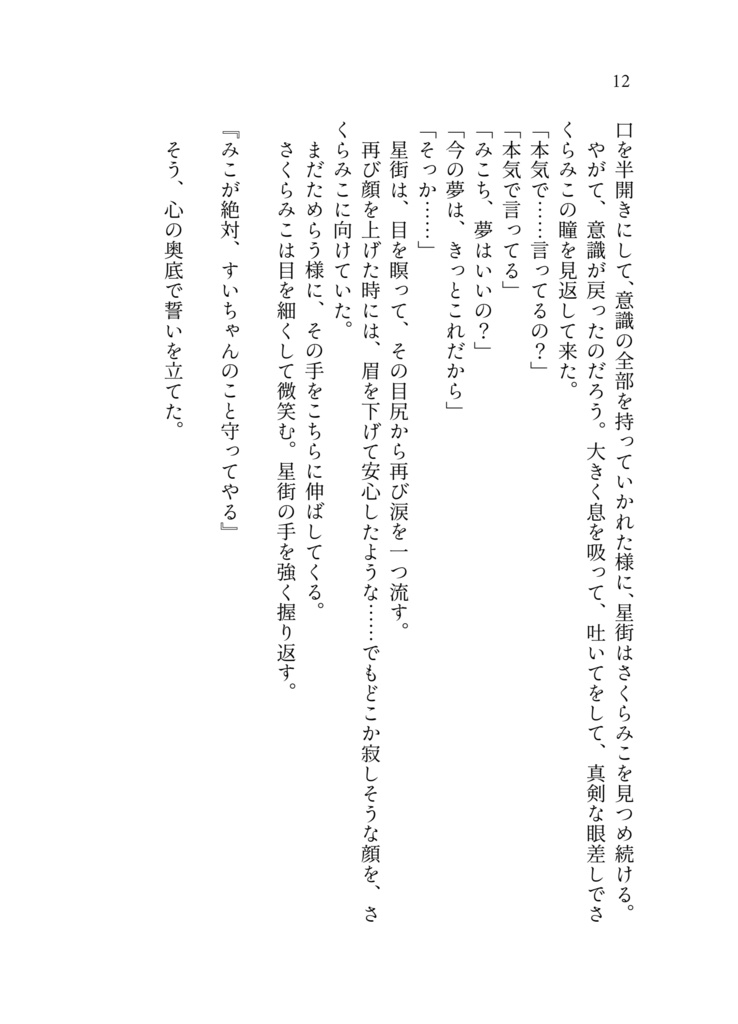 12

口を半開きにして、意識の全部を持っていかれた様に、星街はさくらみこを見つめ続ける。
　やがて、意識が戻ったのだろう。大きく息を吸って、吐いてをして、真剣な眼差しでさくらみこの瞳を見返して来た。
「本気で……言ってるの？」
「本気で言ってる」
「みこち、夢はいいの？」
「今の夢は、きっとこれだから」
「そっか……」
　星街は、目を瞑って、その目尻から再び涙を一つ流す。
　再び顔を上げた時には、眉を下げて安心したような……でもどこか寂しそうな顔を、さくらみこに向けていた。
　まだためらう様に、その手をこちらに伸ばしてくる。
　さくらみこは目を細くして微笑む。星街の手を強く握り返す。

『みこが絶対、すいちゃんのこと守ってやる』

　そう、心の奥底で誓いを立てた。